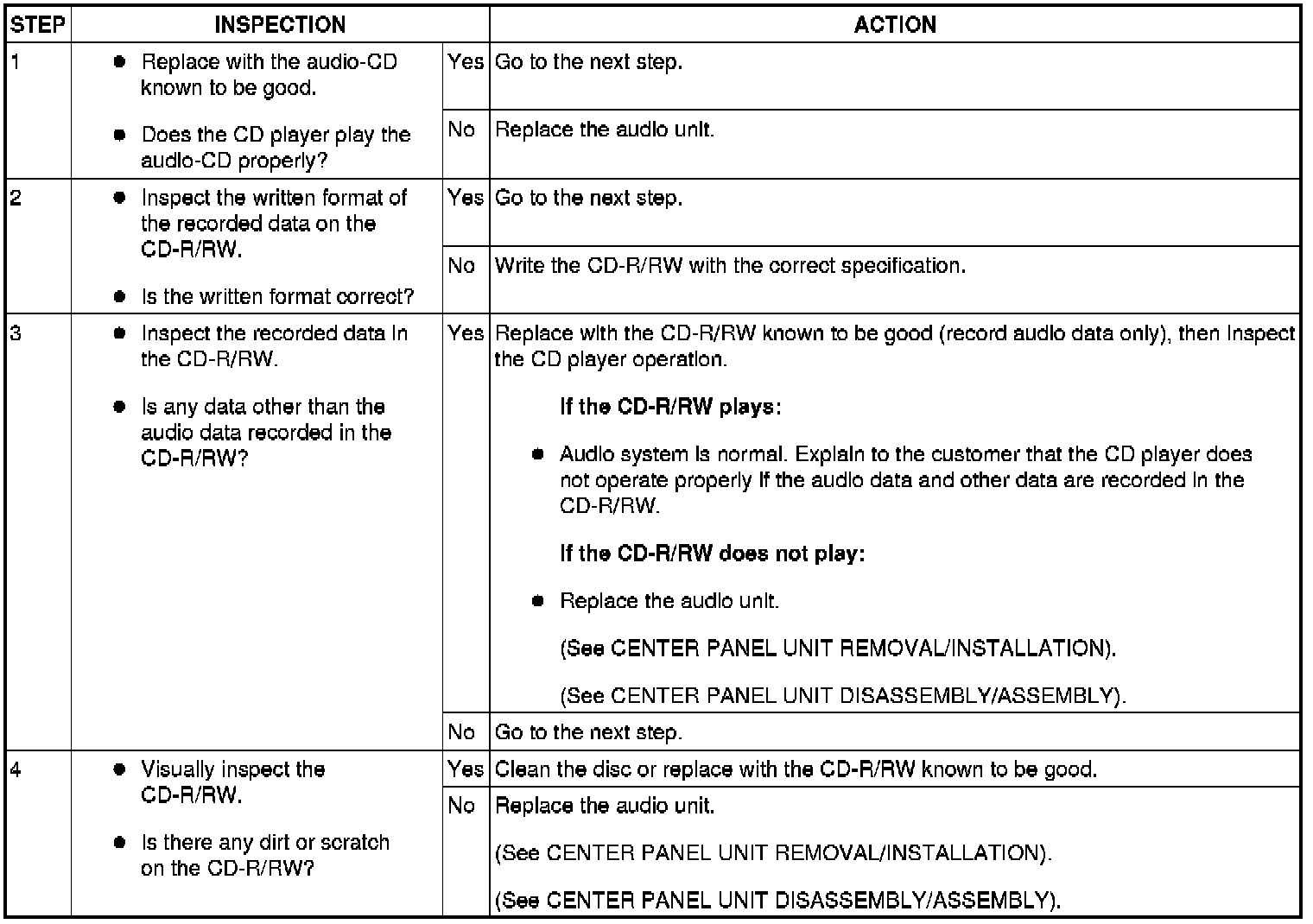 | STEP | INSPECTION | | ACTION |
|---|---|---|---|
| 1 | ● Replace with the audio-CD known to be good. ● Does the CD player play the audio-CD properly? | Yes | Go to the next step. |
| | | No | Replace the audio unit. |
| 2 | ● Inspect the written format of the recorded data on the CD-R/RW. ● Is the written format correct? | Yes | Go to the next step. |
| | | No | Write the CD-R/RW with the correct specification. |
| 3 | ● Inspect the recorded data in the CD-R/RW. ● Is any data other than the audio data recorded in the CD-R/RW? | Yes | Replace with the CD-R/RW known to be good (record audio data only), then inspect the CD player operation. **If the CD-R/RW plays:** ● Audio system is normal. Explain to the customer that the CD player does not operate properly if the audio data and other data are recorded in the CD-R/RW. **If the CD-R/RW does not play:** ● Replace the audio unit. (See CENTER PANEL UNIT REMOVAL/INSTALLATION). (See CENTER PANEL UNIT DISASSEMBLY/ASSEMBLY). |
| | | No | Go to the next step. |
| 4 | ● Visually inspect the CD-R/RW. ● Is there any dirt or scratch on the CD-R/RW? | Yes | Clean the disc or replace with the CD-R/RW known to be good. |
| | | No | Replace the audio unit. (See CENTER PANEL UNIT REMOVAL/INSTALLATION). (See CENTER PANEL UNIT DISASSEMBLY/ASSEMBLY). |